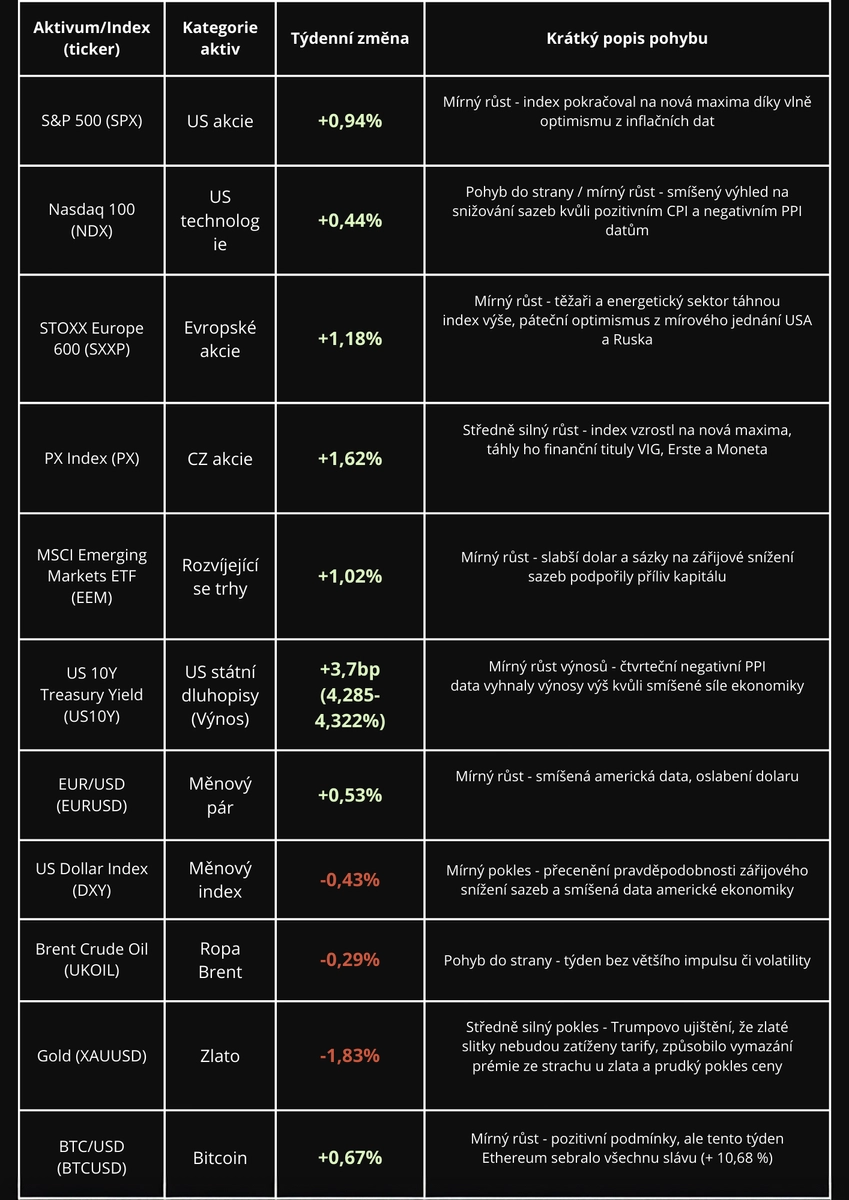 | Aktivum/Index (ticker) | Kategorie aktiv | Týdenní změna | Krátký popis pohybu |
|---|---|---|---|
| S&P 500 (SPX) | US akcie | +0,94% | Mírný růst - index pokračoval na nová maxima díky vlně optimismu z inflačních dat |
| Nasdaq 100 (NDX) | US technologie | +0,44% | Pohyb do strany / mírný růst - smíšený výhled na snižování sazeb kvůli pozitivním CPI a negativním PPI datům |
| STOXX Europe 600 (SXXP) | Evropské akcie | +1,18% | Mírný růst - těžaři a energetický sektor táhnou index výše, páteční optimismus z mírového jednání USA a Ruska |
| PX Index (PX) | CZ akcie | +1,62% | Středně silný růst - index vzrostl na nová maxima, táhly ho finanční tituly VIG, Erste a Moneta |
| MSCI Emerging Markets ETF (EEM) | Rozvíjející se trhy | +1,02% | Mírný růst - slabší dolar a sázky na zářijové snížení sazeb podpořily příliv kapitálu |
| US 10Y Treasury Yield (US10Y) | US státní dluhopisy (Výnos) | +3,7bp (4,285-4,322%) | Mírný růst výnosů - čtvrteční negativní PPI data vyhnaly výnosy výš kvůli smíšené síle ekonomiky |
| EUR/USD (EURUSD) | Měnový pár | +0,53% | Mírný růst - smíšená americká data, oslabení dolaru |
| US Dollar Index (DXY) | Měnový index | -0,43% | Mírný pokles - přecenění pravděpodobnosti zářijového snížení sazeb a smíšená data americké ekonomiky |
| Brent Crude Oil (UKOIL) | Ropa Brent | -0,29% | Pohyb do strany - týden bez většího impulsu či volatility |
| Gold (XAUUSD) | Zlato | -1,83% | Středně silný pokles - Trumpovo ujištění, že zlaté slitky nebudou zatíženy tarify, způsobilo vymazání prémie ze strachu u zlata a prudký pokles ceny |
| BTC/USD (BTCUSD) | Bitcoin | +0,67% | Mírný růst - pozitivní podmínky, ale tento týden Ethereum sebralo všechnu slávu (+ 10,68 %) |